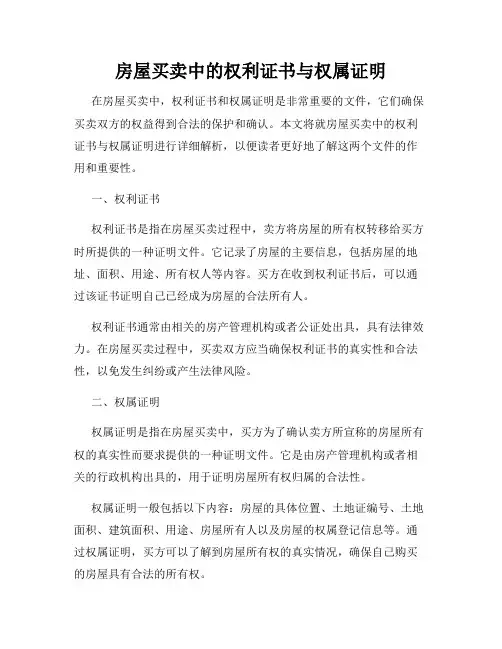 房屋买卖中的权利证书与权属证明

在房屋买卖中，权利证书和权属证明是非常重要的文件，它们确保买卖双方的权益得到合法的保护和确认。本文将就房屋买卖中的权利证书与权属证明进行详细解析，以便读者更好地了解这两个文件的作用和重要性。

一、权利证书

权利证书是指在房屋买卖过程中，卖方将房屋的所有权转移给买方时所提供的一种证明文件。它记录了房屋的主要信息，包括房屋的地址、面积、用途、所有权人等内容。买方在收到权利证书后，可以通过该证书证明自己已经成为房屋的合法所有人。

权利证书通常由相关的房产管理机构或者公证处出具，具有法律效力。在房屋买卖过程中，买卖双方应当确保权利证书的真实性和合法性，以免发生纠纷或产生法律风险。

二、权属证明

权属证明是指在房屋买卖中，买方为了确认卖方所宣称的房屋所有权的真实性而要求提供的一种证明文件。它是由房产管理机构或者相关的行政机构出具的，用于证明房屋所有权归属的合法性。

权属证明一般包括以下内容：房屋的具体位置、土地证编号、土地面积、建筑面积、用途、房屋所有人以及房屋的权属登记信息等。通过权属证明，买方可以了解到房屋所有权的真实情况，确保自己购买的房屋具有合法的所有权。